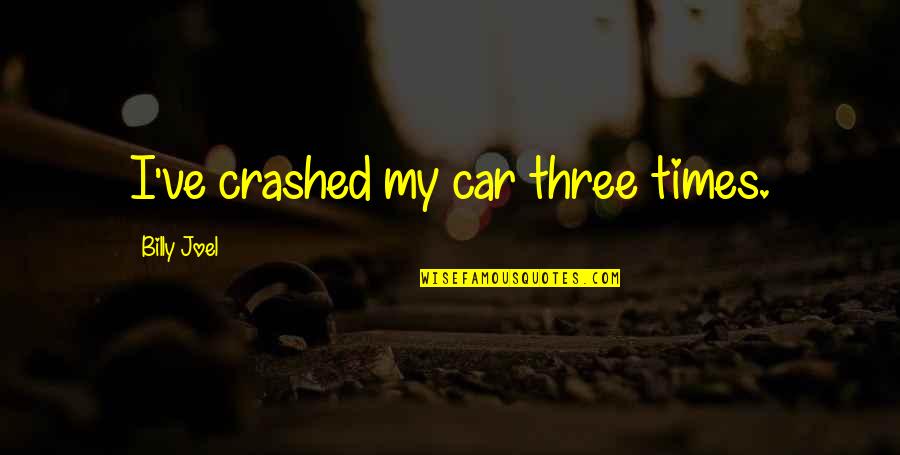 I've crashed my car three times.

Billy Joel

WISEFAMOUSQUOTES.COM